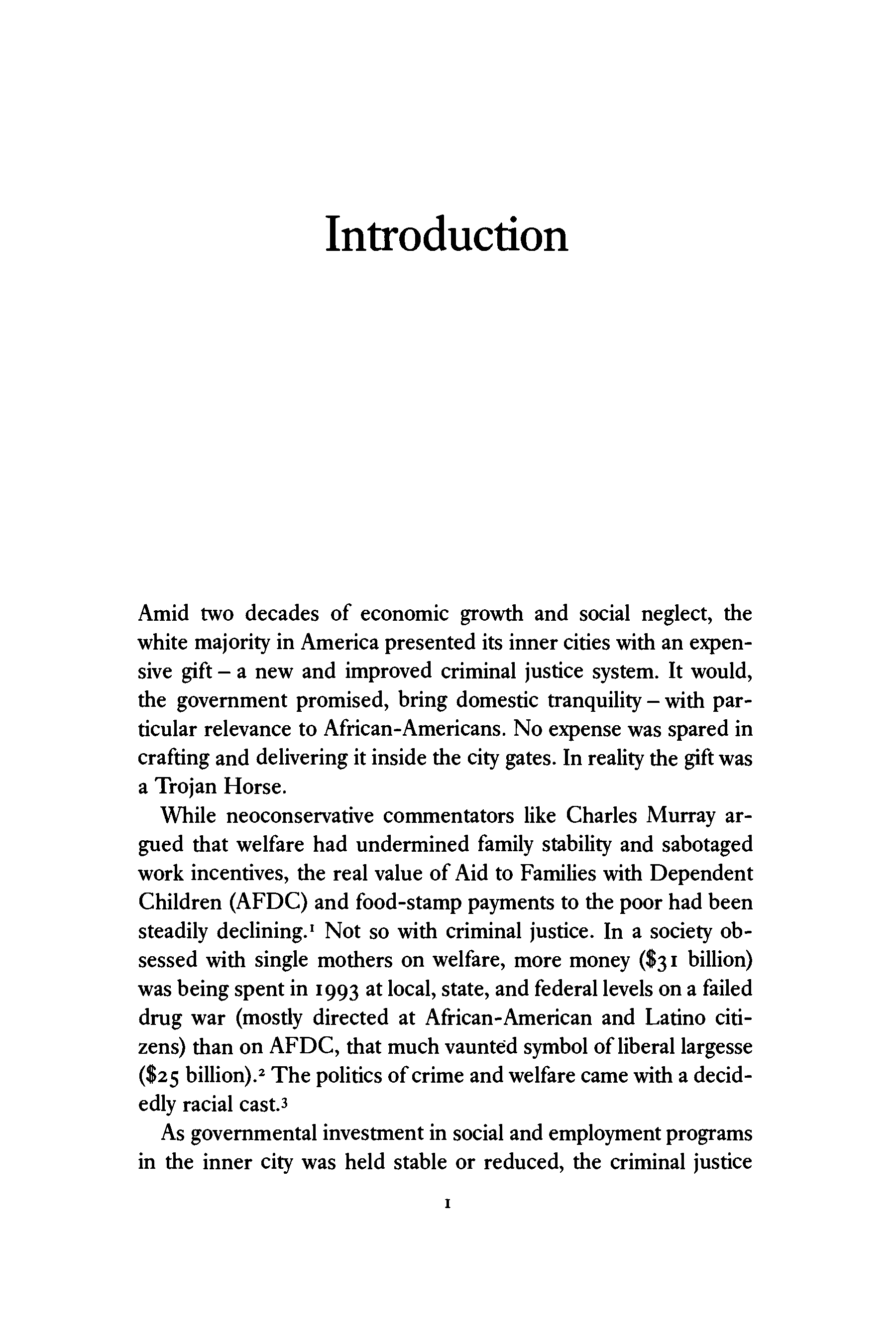 Introduction

Amid two decades of economic growth and social neglect, the white majority in America presented its inner cities with an expensive gift – a new and improved criminal justice system. It would, the government promised, bring domestic tranquility – with particular relevance to African-Americans. No expense was spared in crafting and delivering it inside the city gates. In reality the gift was a Trojan Horse.

While neoconservative commentators like Charles Murray argued that welfare had undermined family stability and sabotaged work incentives, the real value of Aid to Families with Dependent Children (AFDC) and food-stamp payments to the poor had been steadily declining.$^1$ Not so with criminal justice. In a society obsessed with single mothers on welfare, more money (\$31 billion) was being spent in 1993 at local, state, and federal levels on a failed drug war (mostly directed at African-American and Latino citizens) than on AFDC, that much vaunted symbol of liberal largesse (\$25 billion).$^2$ The politics of crime and welfare came with a decidedly racial cast.$^3$

As governmental investment in social and employment programs in the inner city was held stable or reduced, the criminal justice

1